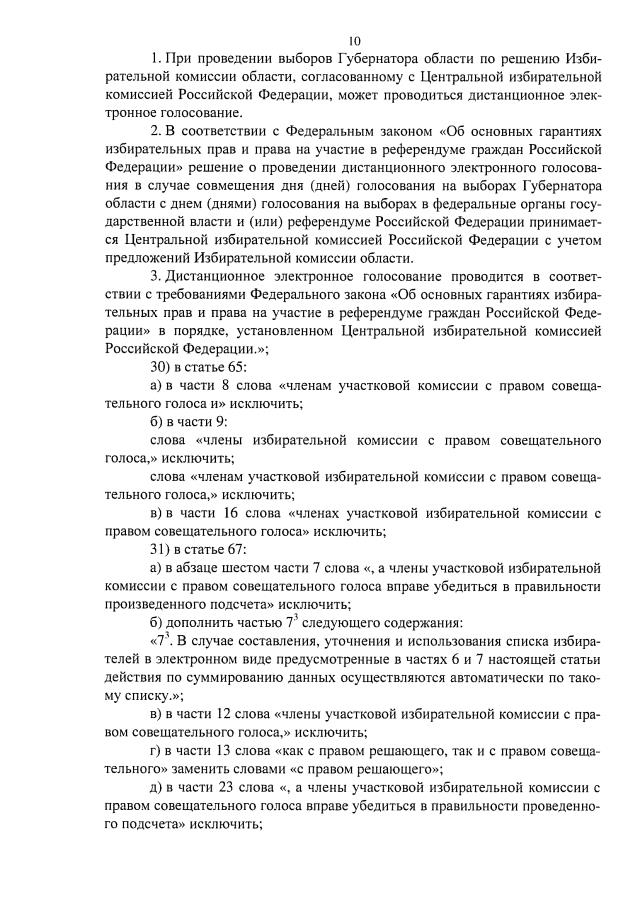 10

1. При проведении выборов Губернатора области по решению Избирательной комиссии области, согласованному с Центральной избирательной комиссией Российской Федерации, может проводиться дистанционное электронное голосование.

2. В соответствии с Федеральным законом «Об основных гарантиях избирательных прав и права на участие в референдуме граждан Российской Федерации» решение о проведении дистанционного электронного голосования в случае совмещения дня (дней) голосования на выборах Губернатора области с днем (днями) голосования на выборах в федеральные органы государственной власти и (или) референдуме Российской Федерации принимается Центральной избирательной комиссией Российской Федерации с учетом предложений Избирательной комиссии области.

3. Дистанционное электронное голосование проводится в соответствии с требованиями Федерального закона «Об основных гарантиях избирательных прав и права на участие в референдуме граждан Российской Федерации» в порядке, установленном Центральной избирательной комиссией Российской Федерации.»;

30) в статье 65:

а) в части 8 слова «членам участковой комиссии с правом совещательного голоса и» исключить;

б) в части 9:

слова «члены избирательной комиссии с правом совещательного голоса,» исключить;

слова «членам участковой избирательной комиссии с правом совещательного голоса,» исключить;

в) в части 16 слова «членах участковой избирательной комиссии с правом совещательного голоса» исключить;

31) в статье 67:

а) в абзаце шестом части 7 слова «, а члены участковой избирательной комиссии с правом совещательного голоса вправе убедиться в правильности произведенного подсчета» исключить;

б) дополнить частью $7^3$ следующего содержания:

«$7^3$. В случае составления, уточнения и использования списка избирателей в электронном виде предусмотренные в частях 6 и 7 настоящей статьи действия по суммированию данных осуществляются автоматически по такому списку.»;

в) в части 12 слова «члены участковой избирательной комиссии с правом совещательного голоса,» исключить;

г) в части 13 слова «как с правом решающего, так и с правом совещательного» заменить словами «с правом решающего»;

д) в части 23 слова «, а члены участковой избирательной комиссии с правом совещательного голоса вправе убедиться в правильности проведенного подсчета» исключить;